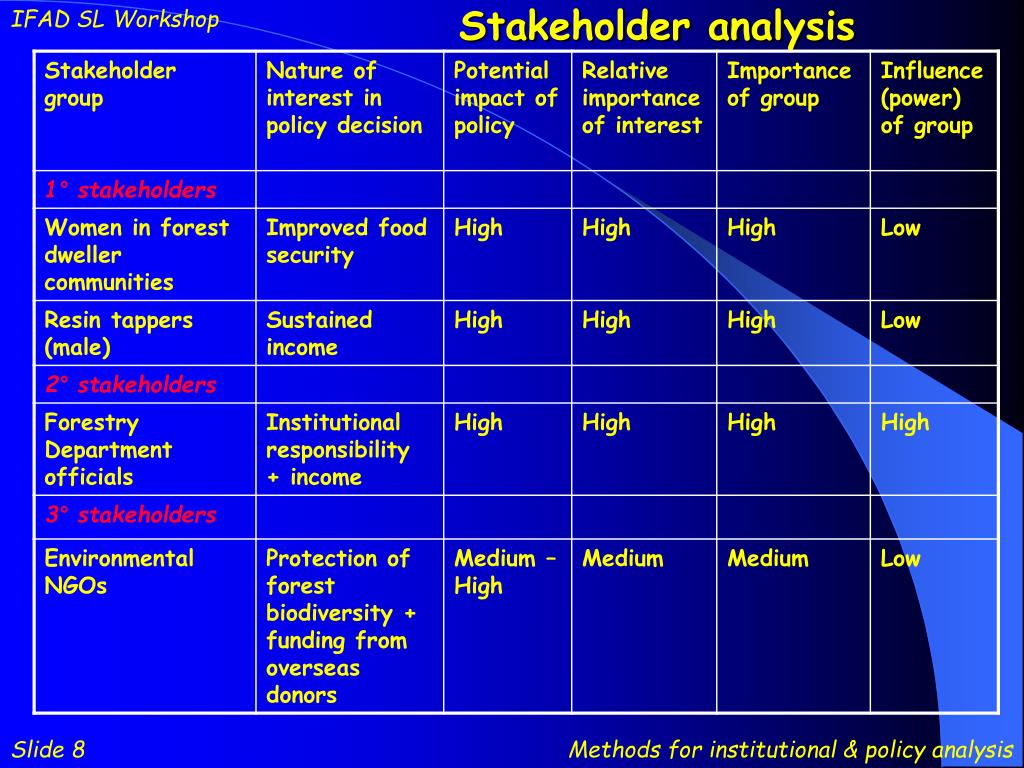 IFAD SL Workshop

Stakeholder analysis

| Stakeholder group | Nature of interest in policy decision | Potential impact of policy | Relative importance of interest | Importance of group | Influence (power) of group |
|---|---|---|---|---|---|
| 1° stakeholders | | | | | |
| Women in forest dweller communities | Improved food security | High | High | High | Low |
| Resin tappers (male) | Sustained income | High | High | High | Low |
| 2° stakeholders | | | | | |
| Forestry Department officials | Institutional responsibility + income | High | High | High | High |
| 3° stakeholders | | | | | |
| Environmental NGOs | Protection of forest biodiversity + funding from overseas donors | Medium – High | Medium | Medium | Low |

Slide 8

Methods for institutional & policy analysis